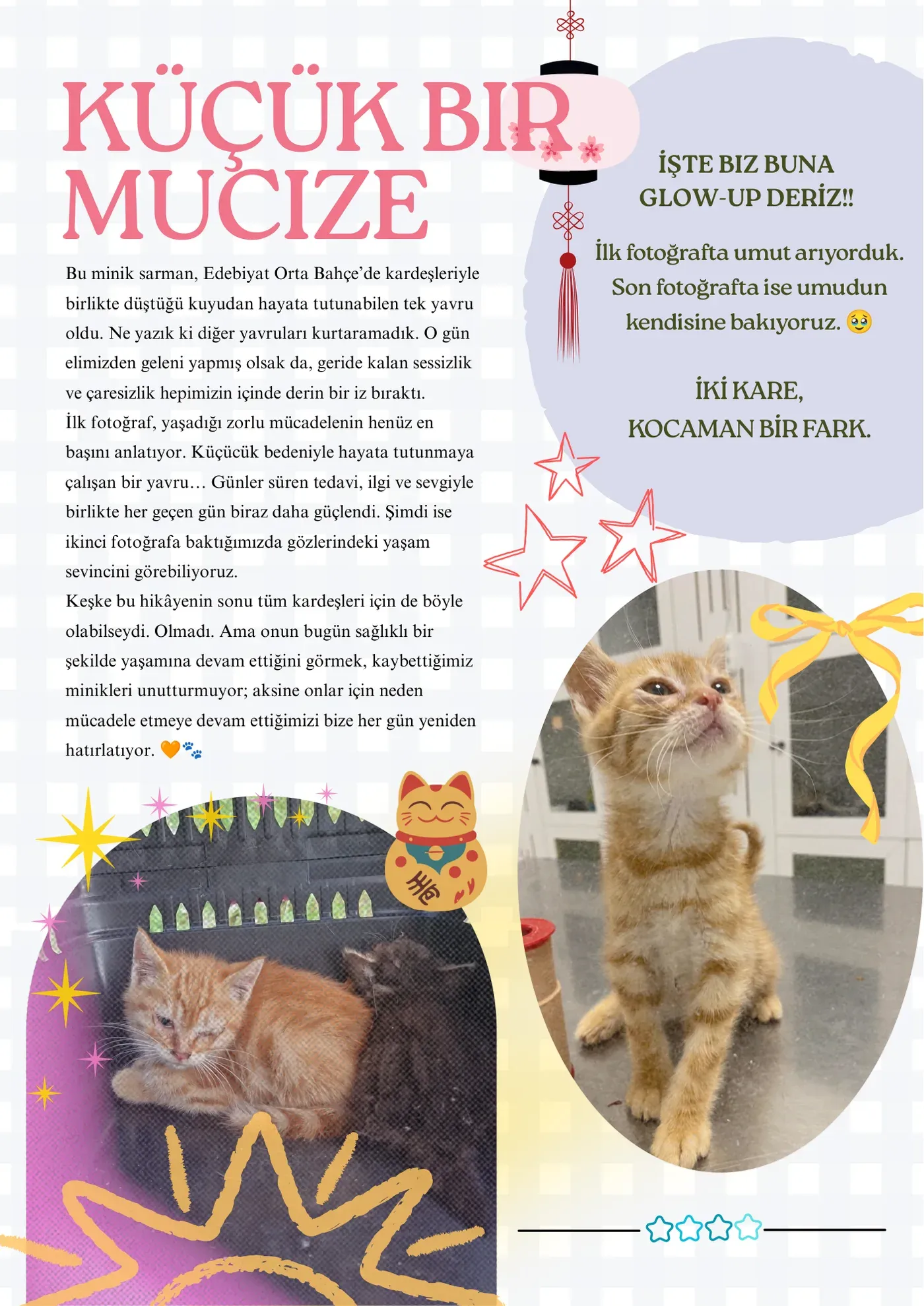 KÜÇÜK BIR MUCIZE

Bu minik sarman, Edebiyat Orta Bahçe'de kardeşleriyle birlikte düştüğü kuyudan hayata tutunabilen tek yavru oldu. Ne yazık ki diğer yavruları kurtaramadık. O gün elimizden geleni yapmış olsak da, geride kalan sessizlik ve çaresizlik hepimizin içinde derin bir iz bıraktı.
İlk fotoğraf, yaşadığı zorlu mücadelenin henüz en başını anlatıyor. Küçücük bedeniyle hayata tutunmaya çalışan bir yavru… Günler süren tedavi, ilgi ve sevgiyle birlikte her geçen gün biraz daha güçlendi. Şimdi ise ikinci fotoğrafa baktığımızda gözlerindeki yaşam sevincini görebiliyoruz.
Keşke bu hikâyenin sonu tüm kardeşleri için de böyle olabilseydi. Olmadı. Ama onun bugün sağlıklı bir şekilde yaşamına devam ettiğini görmek, kaybettiğimiz minikleri unutturmuyor; aksine onlar için neden mücadele etmeye devam ettiğimizi bize her gün yeniden hatırlatıyor. 🧡🐾

İŞTE BIZ BUNA GLOW-UP DERİZ!!

İlk fotoğrafta umut arıyorduk. Son fotoğrafta ise umudun kendisine bakıyoruz. 🥹

İKİ KARE, KOCAMAN BİR FARK.